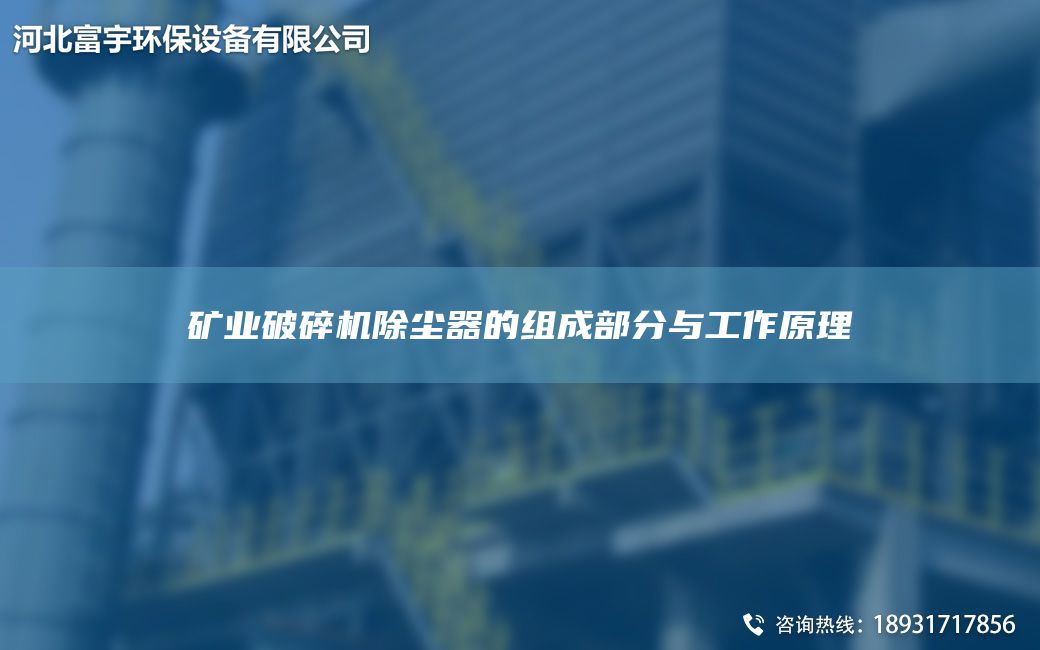 河北富宇环保设备有限公司

矿业破碎机除尘器的组成部分与工作原理

咨询热线：18931717856